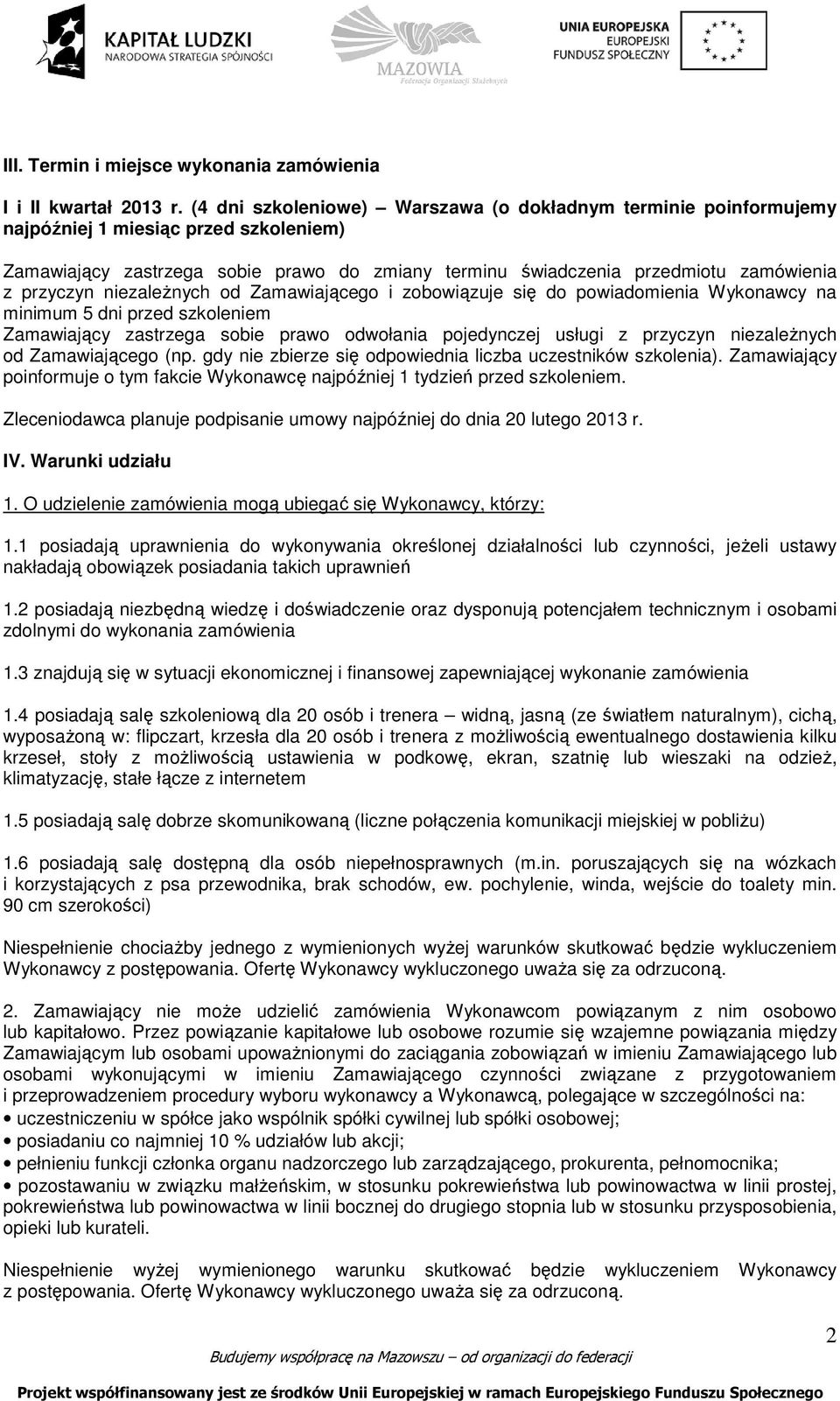 KAPITAŁ LUDZKI
NARODOWA STRATEGIA SPÓJNOŚCI

MAZOWIA
Federacja Organizacji Służebnych

UNIA EUROPEJSKA
EUROPEJSKI
FUNDUSZ SPOŁECZNY

III. Termin i miejsce wykonania zamówienia

I i II kwartał 2013 r. (4 dni szkoleniowe) – Warszawa (o dokładnym terminie poinformujemy najpóźniej 1 miesiąc przed szkoleniem)

Zamawiający zastrzega sobie prawo do zmiany terminu świadczenia przedmiotu zamówienia z przyczyn niezależnych od Zamawiającego i zobowiązuje się do powiadomienia Wykonawcy na minimum 5 dni przed szkoleniem
Zamawiający zastrzega sobie prawo odwołania pojedynczej usługi z przyczyn niezależnych od Zamawiającego (np. gdy nie zbierze się odpowiednia liczba uczestników szkolenia). Zamawiający poinformuje o tym fakcie Wykonawcę najpóźniej 1 tydzień przed szkoleniem.

Zleceniodawca planuje podpisanie umowy najpóźniej do dnia 20 lutego 2013 r.

IV. Warunki udziału

1. O udzielenie zamówienia mogą ubiegać się Wykonawcy, którzy:

1.1 posiadają uprawnienia do wykonywania określonej działalności lub czynności, jeżeli ustawy nakładają obowiązek posiadania takich uprawnień

1.2 posiadają niezbędną wiedzę i doświadczenie oraz dysponują potencjałem technicznym i osobami zdolnymi do wykonania zamówienia

1.3 znajdują się w sytuacji ekonomicznej i finansowej zapewniającej wykonanie zamówienia

1.4 posiadają salę szkoleniową dla 20 osób i trenera – widną, jasną (ze światłem naturalnym), cichą, wyposażoną w: flipczart, krzesła dla 20 osób i trenera z możliwością ewentualnego dostawienia kilku krzeseł, stoły z możliwością ustawienia w podkowę, ekran, szatnię lub wieszaki na odzież, klimatyzację, stałe łącze z internetem

1.5 posiadają salę dobrze skomunikowaną (liczne połączenia komunikacji miejskiej w pobliżu)

1.6 posiadają salę dostępną dla osób niepełnosprawnych (m.in. poruszających się na wózkach i korzystających z psa przewodnika, brak schodów, ew. pochylenie, winda, wejście do toalety min. 90 cm szerokości)

Niespełnienie chociażby jednego z wymienionych wyżej warunków skutkować będzie wykluczeniem Wykonawcy z postępowania. Ofertę Wykonawcy wykluczonego uważa się za odrzuconą.

2. Zamawiający nie może udzielić zamówienia Wykonawcom powiązanym z nim osobowo lub kapitałowo. Przez powiązanie kapitałowe lub osobowe rozumie się wzajemne powiązania między Zamawiającym lub osobami upoważnionymi do zaciągania zobowiązań w imieniu Zamawiającego lub osobami wykonującymi w imieniu Zamawiającego czynności związane z przygotowaniem i przeprowadzeniem procedury wyboru wykonawcy a Wykonawcą, polegające w szczególności na:
• uczestniczeniu w spółce jako wspólnik spółki cywilnej lub spółki osobowej;
• posiadaniu co najmniej 10 % udziałów lub akcji;
• pełnieniu funkcji członka organu nadzorczego lub zarządzającego, prokurenta, pełnomocnika;
• pozostawaniu w związku małżeńskim, w stosunku pokrewieństwa lub powinowactwa w linii prostej, pokrewieństwa lub powinowactwa w linii bocznej do drugiego stopnia lub w stosunku przysposobienia, opieki lub kurateli.

Niespełnienie wyżej wymienionego warunku skutkować będzie wykluczeniem Wykonawcy z postępowania. Ofertę Wykonawcy wykluczonego uważa się za odrzuconą.

2

Budujemy współpracę na Mazowszu – od organizacji do federacji

Projekt współfinansowany jest ze środków Unii Europejskiej w ramach Europejskiego Funduszu Społecznego